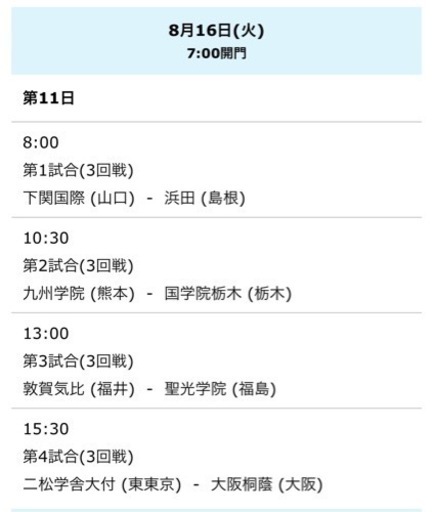 8月16日(火)
7:00開門

第11日

8:00
第1試合(3回戦)
下関国際 (山口) - 浜田 (島根)

10:30
第2試合(3回戦)
九州学院 (熊本) - 国学院栃木 (栃木)

13:00
第3試合(3回戦)
敦賀気比 (福井) - 聖光学院 (福島)

15:30
第4試合(3回戦)
二松学舎大付 (東東京) - 大阪桐蔭 (大阪)